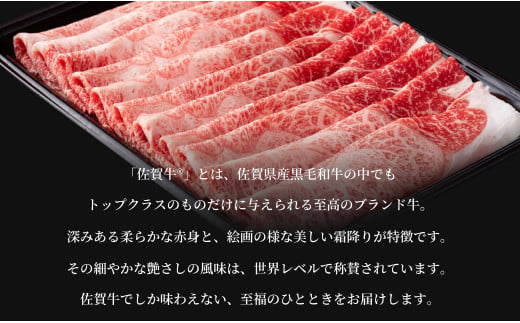 「佐賀牛®」とは、佐賀県産黒毛和牛の中でも
トップクラスのものだけに与えられる至高のブランド牛。
深みある柔らかな赤身と、絵画の様な美しい霜降りが特徴です。
その細やかな艶さしの風味は、世界レベルで称賛されています。
佐賀牛でしか味わえない、至福のひとときをお届けします。